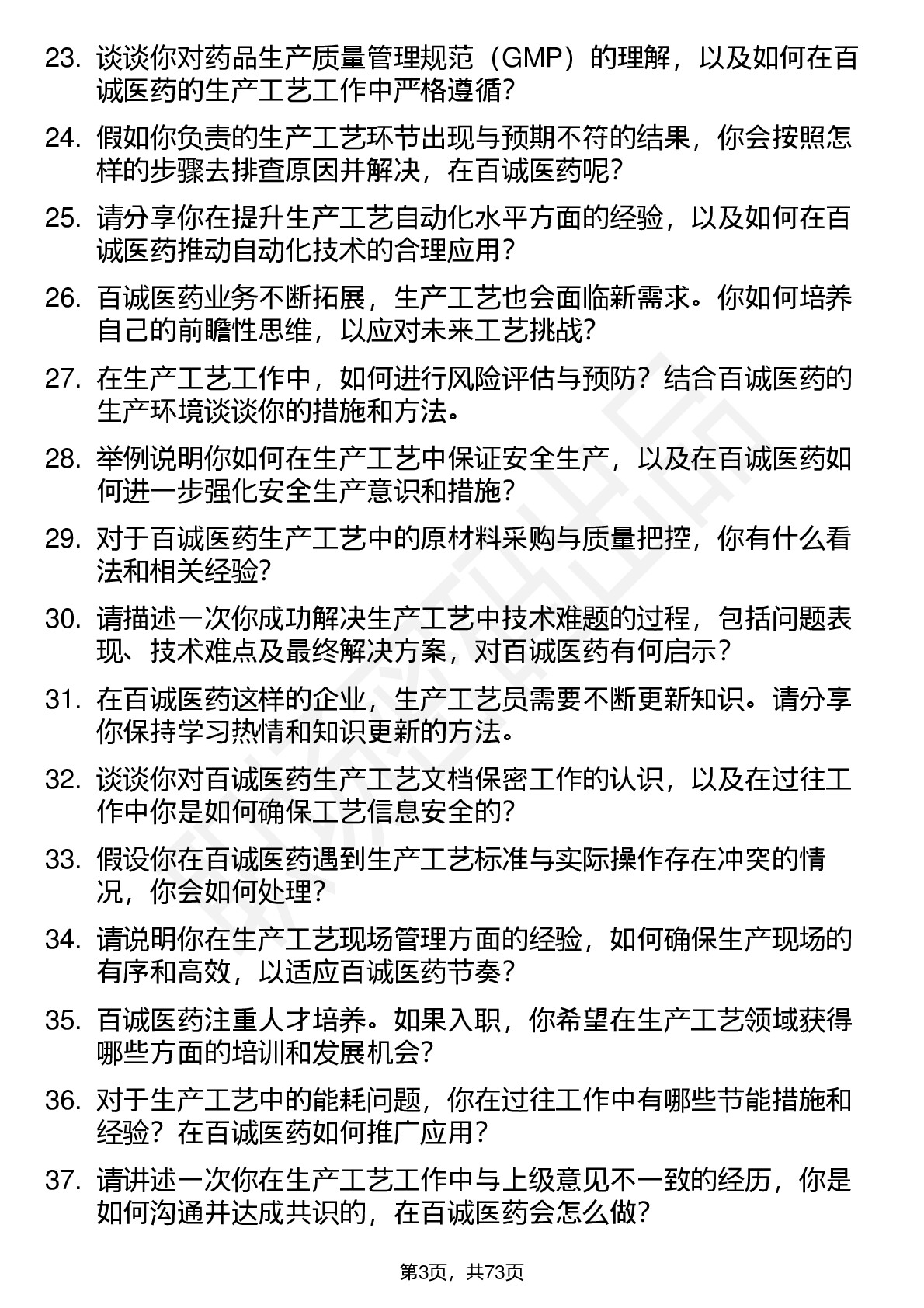 23. 谈谈你对药品生产质量管理规范（GMP）的理解，以及如何在百诚医药的生产工艺工作中严格遵循?

24. 假如你负责的生产工艺环节出现与预期不符的结果，你会按照怎样的步骤去排查原因并解决，在百诚医药呢?

25. 请分享你在提升生产工艺自动化水平方面的经验，以及如何在百诚医药推动自动化技术的合理应用?

26. 百诚医药业务不断拓展，生产工艺也会面临新需求。你如何培养自己的前瞻性思维，以应对未来工艺挑战?

27. 在生产工艺工作中，如何进行风险评估与预防？结合百诚医药的生产环境谈谈你的措施和方法。

28. 举例说明你如何在生产工艺中保证安全生产，以及在百诚医药如何进一步强化安全生产意识和措施?

29. 对于百诚医药生产工艺中的原材料采购与质量把控，你有什么看法和相关经验?

30. 请描述一次你成功解决生产工艺中技术难题的过程，包括问题表现、技术难点及最终解决方案，对百诚医药有何启示?

31. 在百诚医药这样的企业，生产工艺员需要不断更新知识。请分享你保持学习热情和知识更新的方法。

32. 谈谈你对百诚医药生产工艺文档保密工作的认识，以及在过往工作中你是如何确保工艺信息安全的?

33. 假设你在百诚医药遇到生产工艺标准与实际操作存在冲突的情况，你会如何处理?

34. 请说明你在生产工艺现场管理方面的经验，如何确保生产现场的有序和高效，以适应百诚医药节奏?

35. 百诚医药注重人才培养。如果入职，你希望在生产工艺领域获得哪些方面的培训和发展机会?

36. 对于生产工艺中的能耗问题，你在过往工作中有哪些节能措施和经验？在百诚医药如何推广应用?

37. 请讲述一次你在生产工艺工作中与上级意见不一致的经历，你是如何沟通并达成共识的，在百诚医药会怎么做?

第3页，共73页